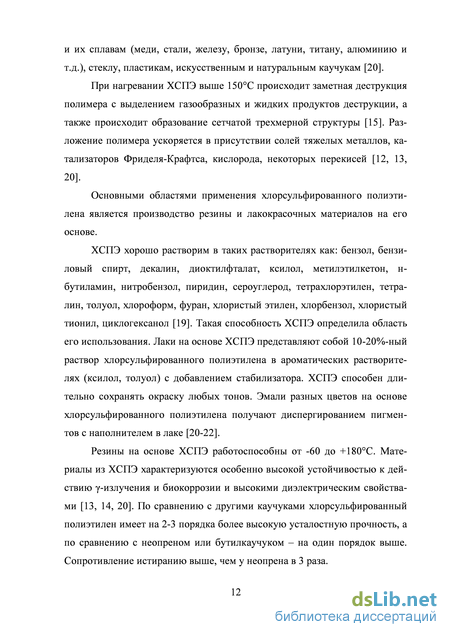 и их сплавам (меди, стали, железу, бронзе, латуни, титану, алюминию и т.д.), стеклу, пластикам, искусственным и натуральным каучукам [20].

При нагревании ХСПЭ выше 150°С происходит заметная деструкция полимера с выделением газообразных и жидких продуктов деструкции, а также происходит образование сетчатой трехмерной структуры [15]. Разложение полимера ускоряется в присутствии солей тяжелых металлов, катализаторов Фриделя-Крафтса, кислорода, некоторых перекисей [12, 13, 20].

Основными областями применения хлорсульфированного полиэтилена является производство резины и лакокрасочных материалов на его основе.

ХСПЭ хорошо растворим в таких растворителях как: бензол, бензиловый спирт, декалин, диоктилфталат, ксилол, метилэтилкетон, н-бутиламин, нитробензол, пиридин, сероуглерод, тетрахлорэтилен, тетралин, толуол, хлороформ, фуран, хлористый этилен, хлорбензол, хлористый тионил, циклогексанол [19]. Такая способность ХСПЭ определила область его использования. Лаки на основе ХСПЭ представляют собой 10-20%-ный раствор хлорсульфированного полиэтилена в ароматических растворителях (ксилол, толуол) с добавлением стабилизатора. ХСПЭ способен длительно сохранять окраску любых тонов. Эмали разных цветов на основе хлорсульфированного полиэтилена получают диспергированием пигментов с наполнителем в лаке [20-22].

Резины на основе ХСПЭ работоспособны от -60 до +180°С. Материалы из ХСПЭ характеризуются особенно высокой устойчивостью к действию γ-излучения и биокоррозии и высокими диэлектрическим свойствами [13, 14, 20]. По сравнению с другими каучуками хлорсульфированный полиэтилен имеет на 2-3 порядка более высокую усталостную прочность, а по сравнению с неопреном или бутилкаучуком – на один порядок выше. Сопротивление истиранию выше, чем у неопрена в 3 раза.

12

dsLib.net
библиотека диссертаций